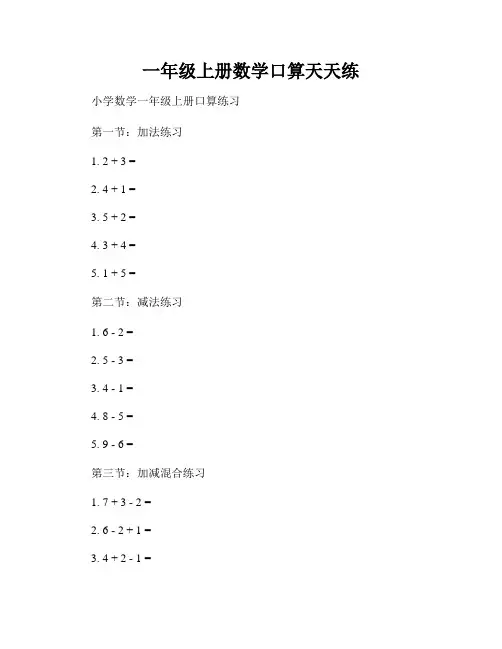 一年级上册数学口算天天练

小学数学一年级上册口算练习

第一节：加法练习

1. $2 + 3 =$

2. $4 + 1 =$

3. $5 + 2 =$

4. $3 + 4 =$

5. $1 + 5 =$

第二节：减法练习

1. $6 - 2 =$

2. $5 - 3 =$

3. $4 - 1 =$

4. $8 - 5 =$

5. $9 - 6 =$

第三节：加减混合练习

1. $7 + 3 - 2 =$

2. $6 - 2 + 1 =$

3. $4 + 2 - 1 =$